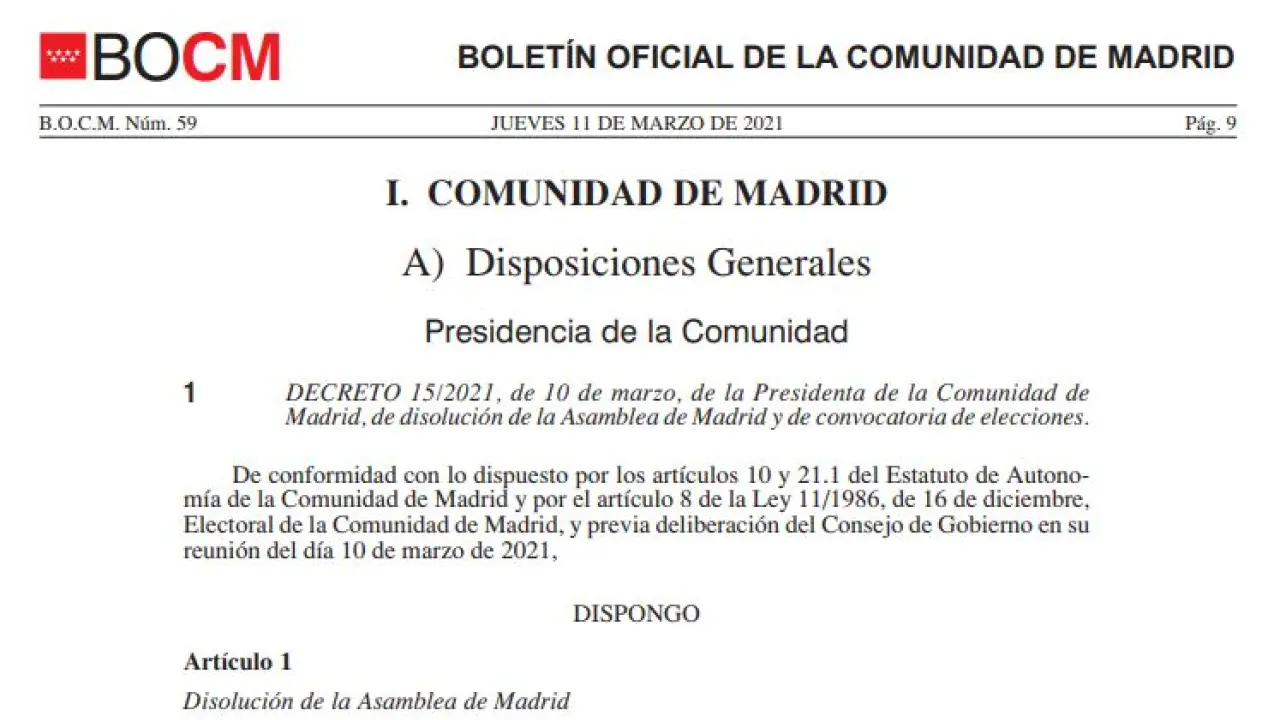 BOCM

BOLETÍN OFICIAL DE LA COMUNIDAD DE MADRID

B.O.C.M. Núm. 59 JUEVES 11 DE MARZO DE 2021 Pág. 9

I. COMUNIDAD DE MADRID

A) Disposiciones Generales

Presidencia de la Comunidad

1 DECRETO 15/2021, de 10 de marzo, de la Presidenta de la Comunidad de Madrid, de disolución de la Asamblea de Madrid y de convocatoria de elecciones.

De conformidad con lo dispuesto por los artículos 10 y 21.1 del Estatuto de Autonomía de la Comunidad de Madrid y por el artículo 8 de la Ley 11/1986, de 16 de diciembre, Electoral de la Comunidad de Madrid, y previa deliberación del Consejo de Gobierno en su reunión del día 10 de marzo de 2021,

DISPONGO

Artículo 1

Disolución de la Asamblea de Madrid